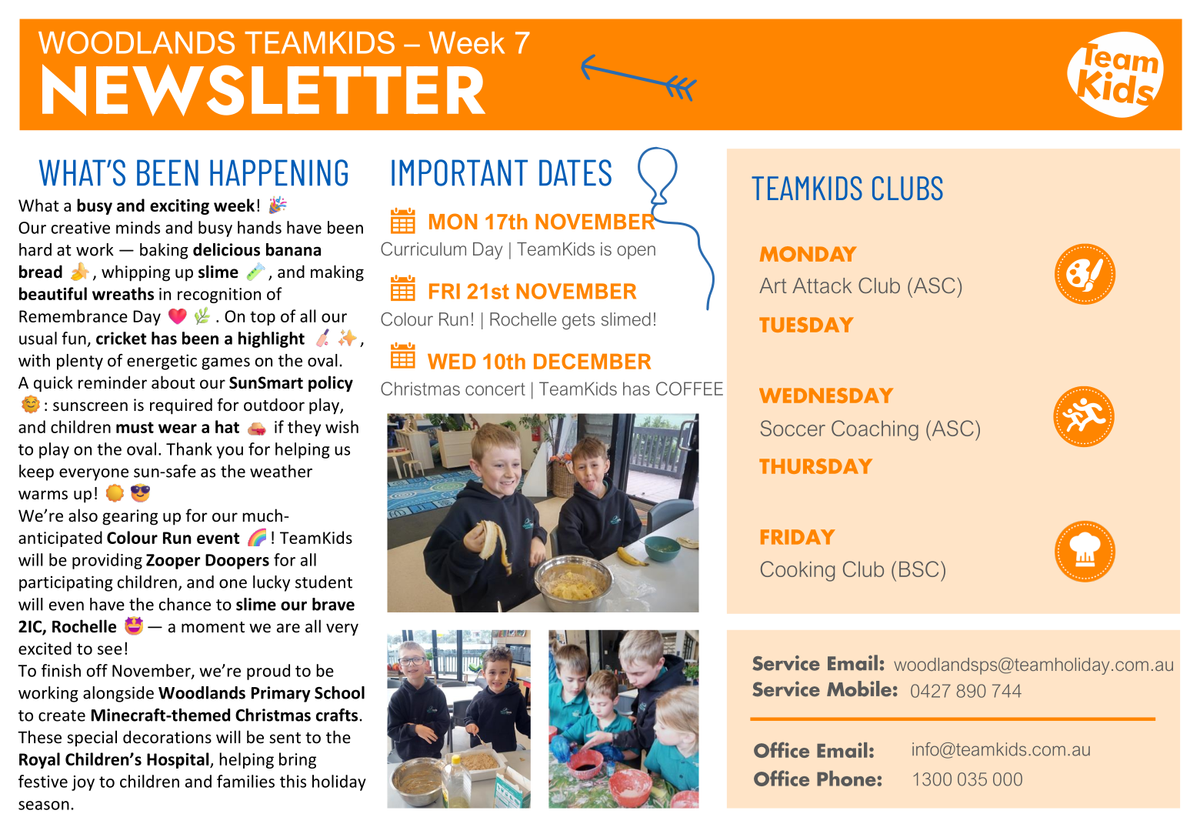 WOODLANDS TEAMKIDS – Week 7
NEWSLETTER

Team Kids

WHAT'S BEEN HAPPENING

What a busy and exciting week! 🎉
Our creative minds and busy hands have been hard at work — baking delicious banana bread 🍌, whipping up slime 🧪, and making beautiful wreaths in recognition of Remembrance Day ❤️ 🌿. On top of all our usual fun, cricket has been a highlight 🏏 ✨, with plenty of energetic games on the oval.
A quick reminder about our SunSmart policy 🌞: sunscreen is required for outdoor play, and children must wear a hat 🧢 if they wish to play on the oval. Thank you for helping us keep everyone sun-safe as the weather warms up! 🌞 😎
We're also gearing up for our much-anticipated Colour Run event 🌈! TeamKids will be providing Zooper Doopers for all participating children, and one lucky student will even have the chance to slime our brave 2IC, Rochelle 🤩 — a moment we are all very excited to see!
To finish off November, we're proud to be working alongside Woodlands Primary School to create Minecraft-themed Christmas crafts. These special decorations will be sent to the Royal Children's Hospital, helping bring festive joy to children and families this holiday season.

IMPORTANT DATES

MON 17th NOVEMBER
Curriculum Day | TeamKids is open

FRI 21st NOVEMBER
Colour Run! | Rochelle gets slimed!

WED 10th DECEMBER
Christmas concert | TeamKids has COFFEE

TEAMKIDS CLUBS

MONDAY
Art Attack Club (ASC)

TUESDAY

WEDNESDAY
Soccer Coaching (ASC)

THURSDAY

FRIDAY
Cooking Club (BSC)

Service Email: woodlandsps@teamholiday.com.au
Service Mobile: 0427 890 744

Office Email: info@teamkids.com.au
Office Phone: 1300 035 000